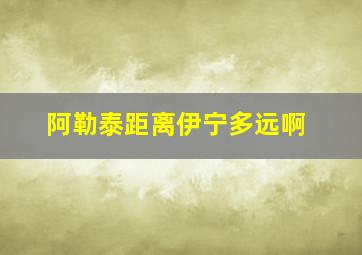 阿勒泰距离伊宁多远啊